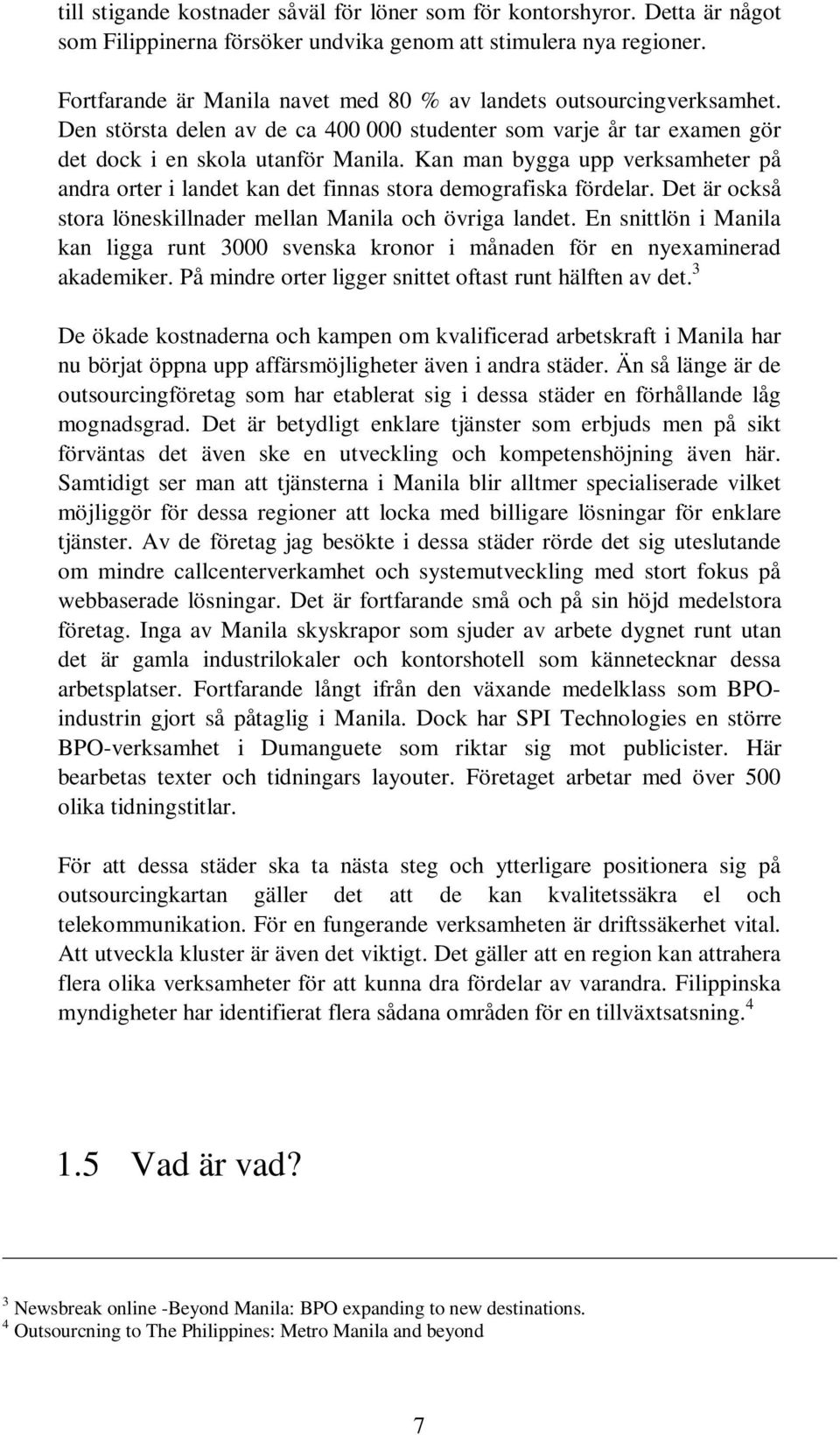 till stigande kostnader såväl för löner som för kontorshyror. Detta är något som Filippinerna försöker undvika genom att stimulera nya regioner.

Fortfarande är Manila navet med 80 % av landets outsourcingverksamhet. Den största delen av de ca 400 000 studenter som varje år tar examen gör det dock i en skola utanför Manila. Kan man bygga upp verksamheter på andra orter i landet kan det finnas stora demografiska fördelar. Det är också stora löneskillnader mellan Manila och övriga landet. En snittlön i Manila kan ligga runt 3000 svenska kronor i månaden för en nyexaminerad akademiker. På mindre orter ligger snittet oftast runt hälften av det.$^3$

De ökade kostnaderna och kampen om kvalificerad arbetskraft i Manila har nu börjat öppna upp affärsmöjligheter även i andra städer. Än så länge är de outsourcingföretag som har etablerat sig i dessa städer en förhållande låg mognadsgrad. Det är betydligt enklare tjänster som erbjuds men på sikt förväntas det även ske en utveckling och kompetenshöjning även här. Samtidigt ser man att tjänsterna i Manila blir alltmer specialiserade vilket möjliggör för dessa regioner att locka med billigare lösningar för enklare tjänster. Av de företag jag besökte i dessa städer rörde det sig uteslutande om mindre callcenterverkamhet och systemutveckling med stort fokus på webbaserade lösningar. Det är fortfarande små och på sin höjd medelstora företag. Inga av Manila skyskrapor som sjuder av arbete dygnet runt utan det är gamla industrilokaler och kontorshotell som kännetecknar dessa arbetsplatser. Fortfarande långt ifrån den växande medelklass som BPO-industrin gjort så påtaglig i Manila. Dock har SPI Technologies en större BPO-verksamhet i Dumanguete som riktar sig mot publicister. Här bearbetas texter och tidningars layouter. Företaget arbetar med över 500 olika tidningstitlar.

För att dessa städer ska ta nästa steg och ytterligare positionera sig på outsourcingkartan gäller det att de kan kvalitetssäkra el och telekommunikation. För en fungerande verksamheten är driftssäkerhet vital. Att utveckla kluster är även det viktigt. Det gäller att en region kan attrahera flera olika verksamheter för att kunna dra fördelar av varandra. Filippinska myndigheter har identifierat flera sådana områden för en tillväxtsatsning.$^4$

1.5 Vad är vad?

$^3$ Newsbreak online -Beyond Manila: BPO expanding to new destinations.
$^4$ Outsourcning to The Philippines: Metro Manila and beyond

7